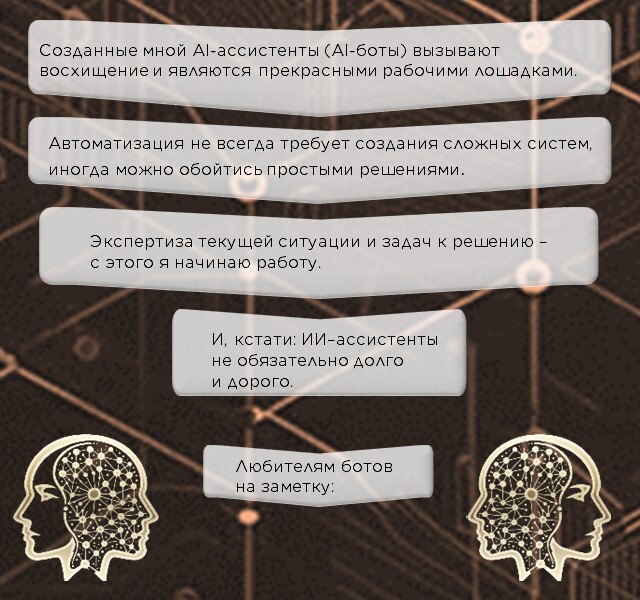 Созданные мной AI-ассистенты (AI-боты) вызывают восхищение и являются прекрасными рабочими лошадками.

Автоматизация не всегда требует создания сложных систем, иногда можно обойтись простыми решениями.

Экспертиза текущей ситуации и задач к решению – с этого я начинаю работу.

И, кстати: ИИ–ассистенты не обязательно долго и дорого.

Любителям ботов на заметку: